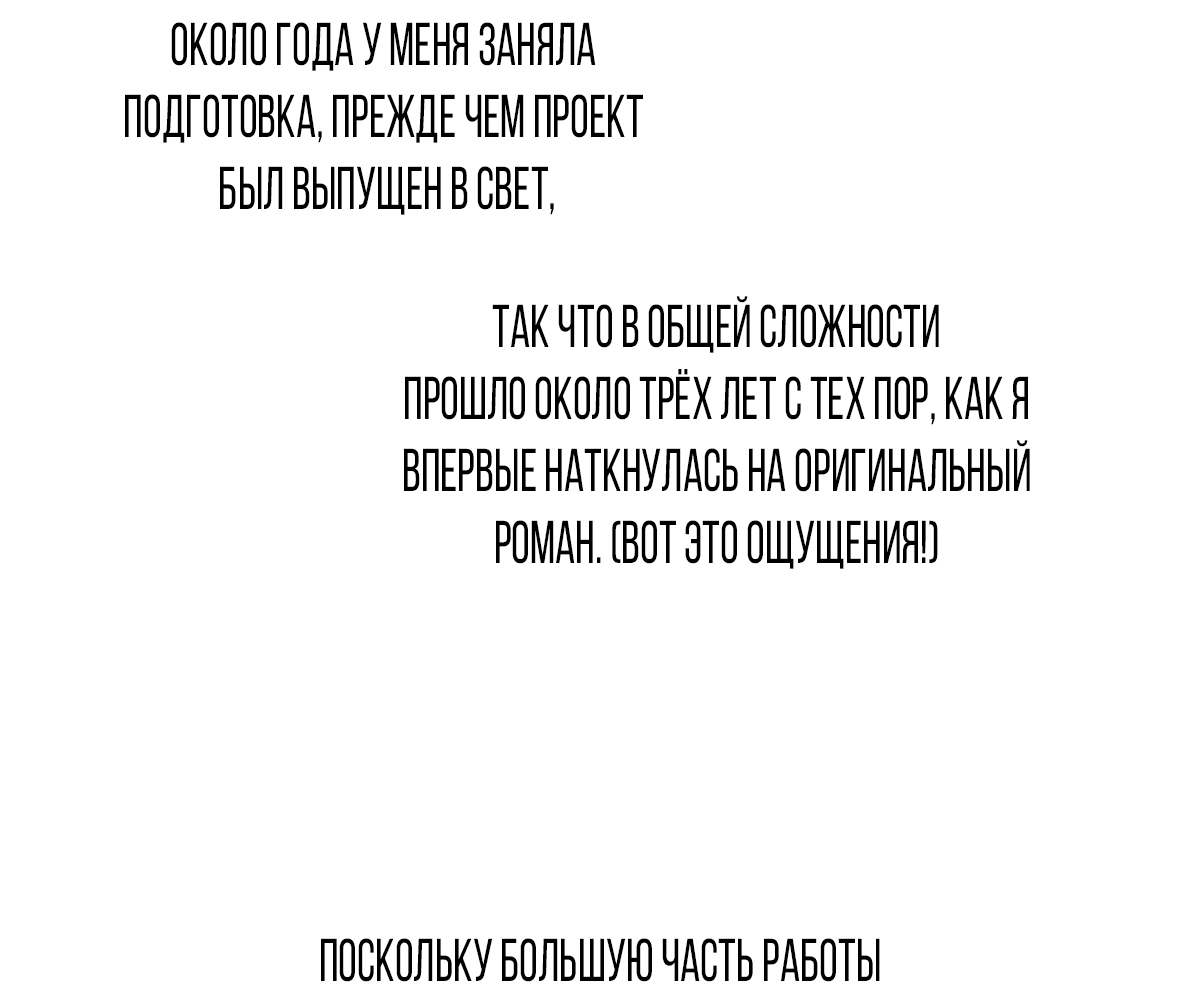 ОКОЛО ГОДА У МЕНЯ ЗАНЯЛА ПОДГОТОВКА, ПРЕЖДЕ ЧЕМ ПРОЕКТ БЫЛ ВЫПУЩЕН В СВЕТ,

ТАК ЧТО В ОБЩЕЙ СЛОЖНОСТИ ПРОШЛО ОКОЛО ТРЁХ ЛЕТ С ТЕХ ПОР, КАК Я ВПЕРВЫЕ НАТКНУЛАСЬ НА ОРИГИНАЛЬНЫЙ РОМАН. (ВОТ ЭТО ОЩУЩЕНИЯ!)

ПОСКОЛЬКУ БОЛЬШУЮ ЧАСТЬ РАБОТЫ